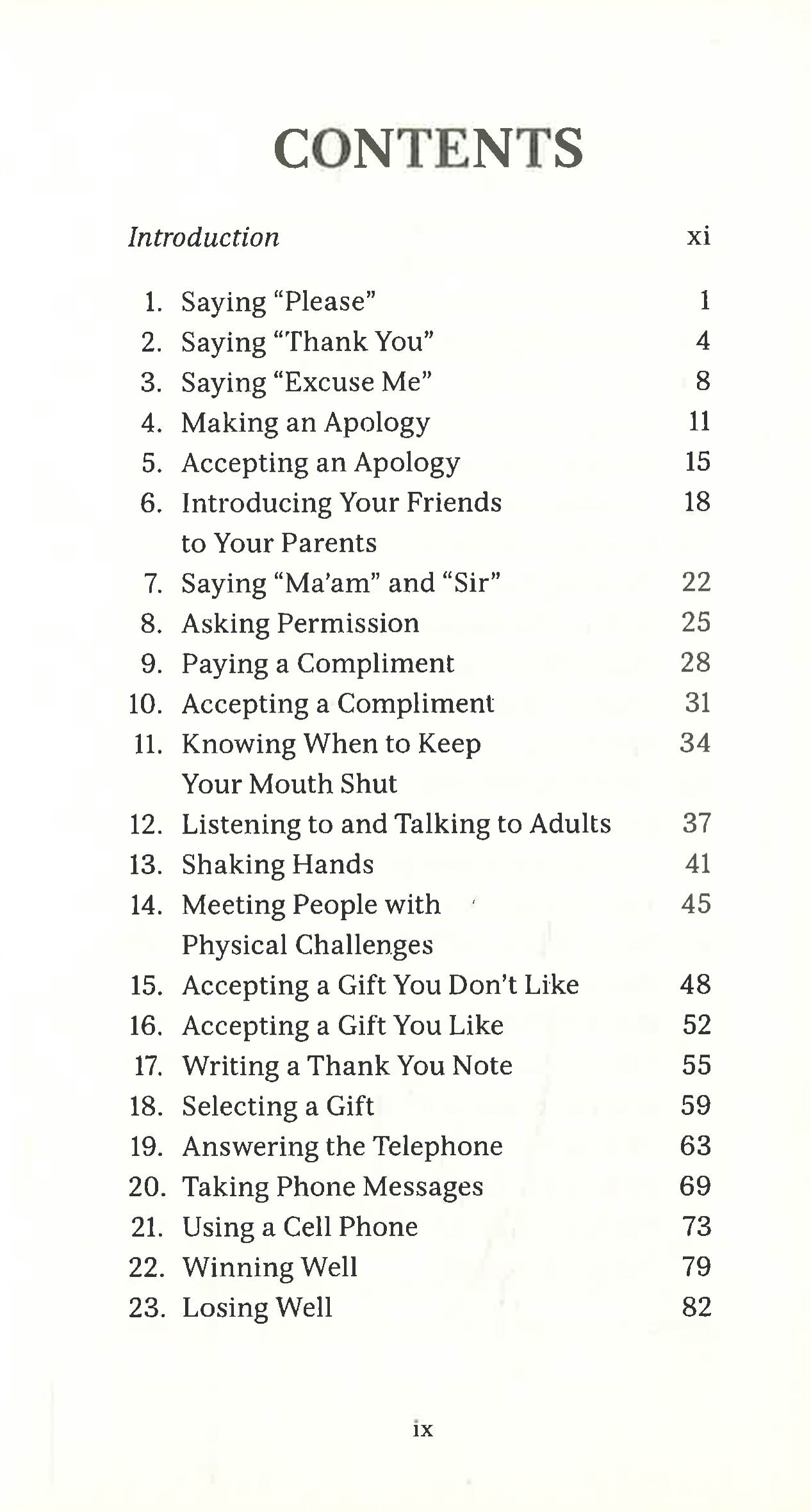 CONTENTS

Introduction xi

1. Saying “Please” 1
2. Saying “Thank You” 4
3. Saying “Excuse Me” 8
4. Making an Apology 11
5. Accepting an Apology 15
6. Introducing Your Friends to Your Parents 18
7. Saying “Ma’am” and “Sir” 22
8. Asking Permission 25
9. Paying a Compliment 28
10. Accepting a Compliment 31
11. Knowing When to Keep Your Mouth Shut 34
12. Listening to and Talking to Adults 37
13. Shaking Hands 41
14. Meeting People with Physical Challenges 45
15. Accepting a Gift You Don’t Like 48
16. Accepting a Gift You Like 52
17. Writing a Thank You Note 55
18. Selecting a Gift 59
19. Answering the Telephone 63
20. Taking Phone Messages 69
21. Using a Cell Phone 73
22. Winning Well 79
23. Losing Well 82

ix